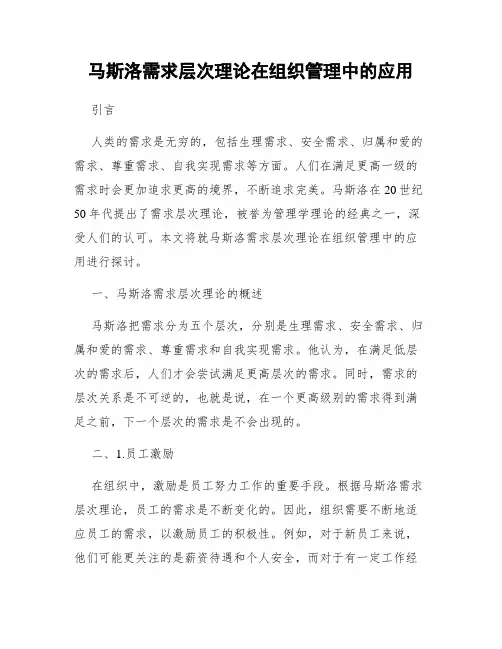 马斯洛需求层次理论在组织管理中的应用

引言

人类的需求是无穷的，包括生理需求、安全需求、归属和爱的需求、尊重需求、自我实现需求等方面。人们在满足更高一级的需求时会更加追求更高的境界，不断追求完美。马斯洛在20世纪50年代提出了需求层次理论，被誉为管理学理论的经典之一，深受人们的认可。本文将就马斯洛需求层次理论在组织管理中的应用进行探讨。

一、马斯洛需求层次理论的概述

马斯洛把需求分为五个层次，分别是生理需求、安全需求、归属和爱的需求、尊重需求和自我实现需求。他认为，在满足低层次的需求后，人们才会尝试满足更高层次的需求。同时，需求的层次关系是不可逆的，也就是说，在一个更高级别的需求得到满足之前，下一个层次的需求是不会出现的。

二、1.员工激励

在组织中，激励是员工努力工作的重要手段。根据马斯洛需求层次理论，员工的需求是不断变化的。因此，组织需要不断地适应员工的需求，以激励员工的积极性。例如，对于新员工来说，他们可能更关注的是薪资待遇和个人安全，而对于有一定工作经